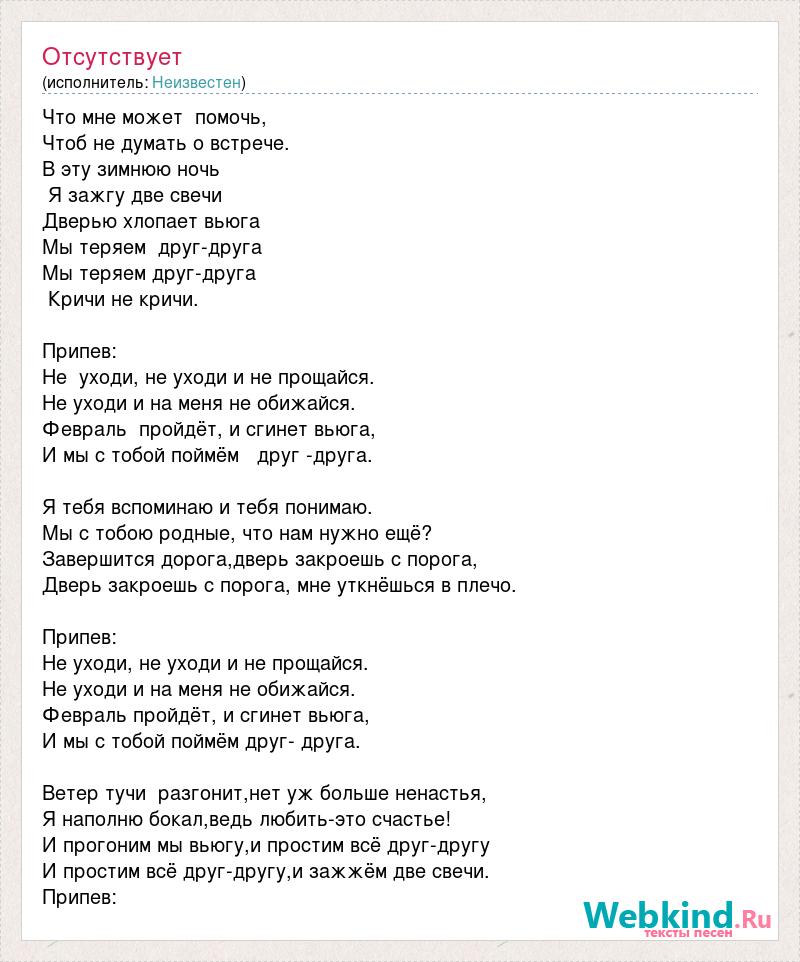 Отсутствует
(исполнитель: Неизвестен)

Что мне может помочь,
Чтоб не думать о встрече.
В эту зимнюю ночь
Я зажгу две свечи
Дверью хлопает вьюга
Мы теряем друг-друга
Мы теряем друг-друга
Кричи не кричи.

Припев:
Не уходи, не уходи и не прощайся.
Не уходи и на меня не обижайся.
Февраль пройдёт, и сгинет вьюга,
И мы с тобой поймём друг -друга.

Я тебя вспоминаю и тебя понимаю.
Мы с тобою родные, что нам нужно ещё?
Завершится дорога,дверь закроешь с порога,
Дверь закроешь с порога, мне уткнёшься в плечо.

Припев:
Не уходи, не уходи и не прощайся.
Не уходи и на меня не обижайся.
Февраль пройдёт, и сгинет вьюга,
И мы с тобой поймём друг- друга.

Ветер тучи разгонит,нет уж больше ненастья,
Я наполню бокал,ведь любить-это счастье!
И прогоним мы вьюгу,и простим всё друг-другу
И простим всё друг-другу,и зажжём две свечи.
Припев:

Webkind.Ru
тексты песен